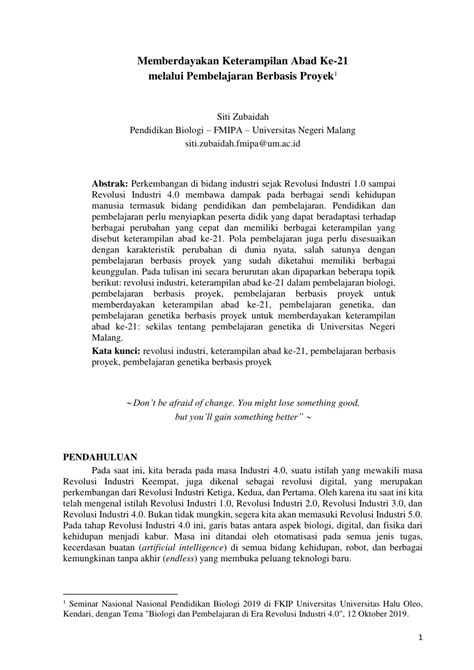 Memberdayakan Keterampilan Abad Ke-21
melalui Pembelajaran Berbasis Proyek$^1$

Siti Zubaidah
Pendidikan Biologi – FMIPA – Universitas Negeri Malang
siti.zubaidah.fmipa@um.ac.id

Abstrak: Perkembangan di bidang industri sejak Revolusi Industri 1.0 sampai Revolusi Industri 4.0 membawa dampak pada berbagai sendi kehidupan manusia termasuk bidang pendidikan dan pembelajaran. Pendidikan dan pembelajaran perlu menyiapkan peserta didik yang dapat beradaptasi terhadap berbagai perubahan yang cepat dan memiliki berbagai keterampilan yang disebut keterampilan abad ke-21. Pola pembelajaran juga perlu disesuaikan dengan karakteristik perubahan di dunia nyata, salah satunya dengan pembelajaran berbasis proyek yang sudah diketahui memiliki berbagai keunggulan. Pada tulisan ini secara berurutan akan dipaparkan beberapa topik berikut: revolusi industri, keterampilan abad ke-21 dalam pembelajaran biologi, pembelajaran berbasis proyek, pembelajaran berbasis proyek untuk memberdayakan keterampilan abad ke-21, pembelajaran genetika, dan pembelajaran genetika berbasis proyek untuk memberdayakan keterampilan abad ke-21: sekilas tentang pembelajaran genetika di Universitas Negeri Malang.
Kata kunci: revolusi industri, keterampilan abad ke-21, pembelajaran berbasis proyek, pembelajaran genetika berbasis proyek

~ Don't be afraid of change. You might lose something good, but you'll gain something better" ~

PENDAHULUAN
Pada saat ini, kita berada pada masa Industri 4.0, suatu istilah yang mewakili masa Revolusi Industri Keempat, juga dikenal sebagai revolusi digital, yang merupakan perkembangan dari Revolusi Industri Ketiga, Kedua, dan Pertama. Oleh karena itu saat ini kita telah mengenal istilah Revolusi Industri 1.0, Revolusi Industri 2.0, Revolusi Industri 3.0, dan Revolusi Industri 4.0. Bukan tidak mungkin, segera kita akan memasuki Revolusi Industri 5.0. Pada tahap Revolusi Industri 4.0 ini, garis batas antara aspek biologi, digital, dan fisika dari kehidupan menjadi kabur. Masa ini ditandai oleh otomatisasi pada semua jenis tugas, kecerdasan buatan (artificial intelligence) di semua bidang kehidupan, robot, dan berbagai kemungkinan tanpa akhir (endless) yang membuka peluang teknologi baru.

$^1$ Seminar Nasional Nasional Pendidikan Biologi 2019 di FKIP Universitas Universitas Halu Oleo, Kendari, dengan Tema "Biologi dan Pembelajaran di Era Revolusi Industri 4.0", 12 Oktober 2019.

1